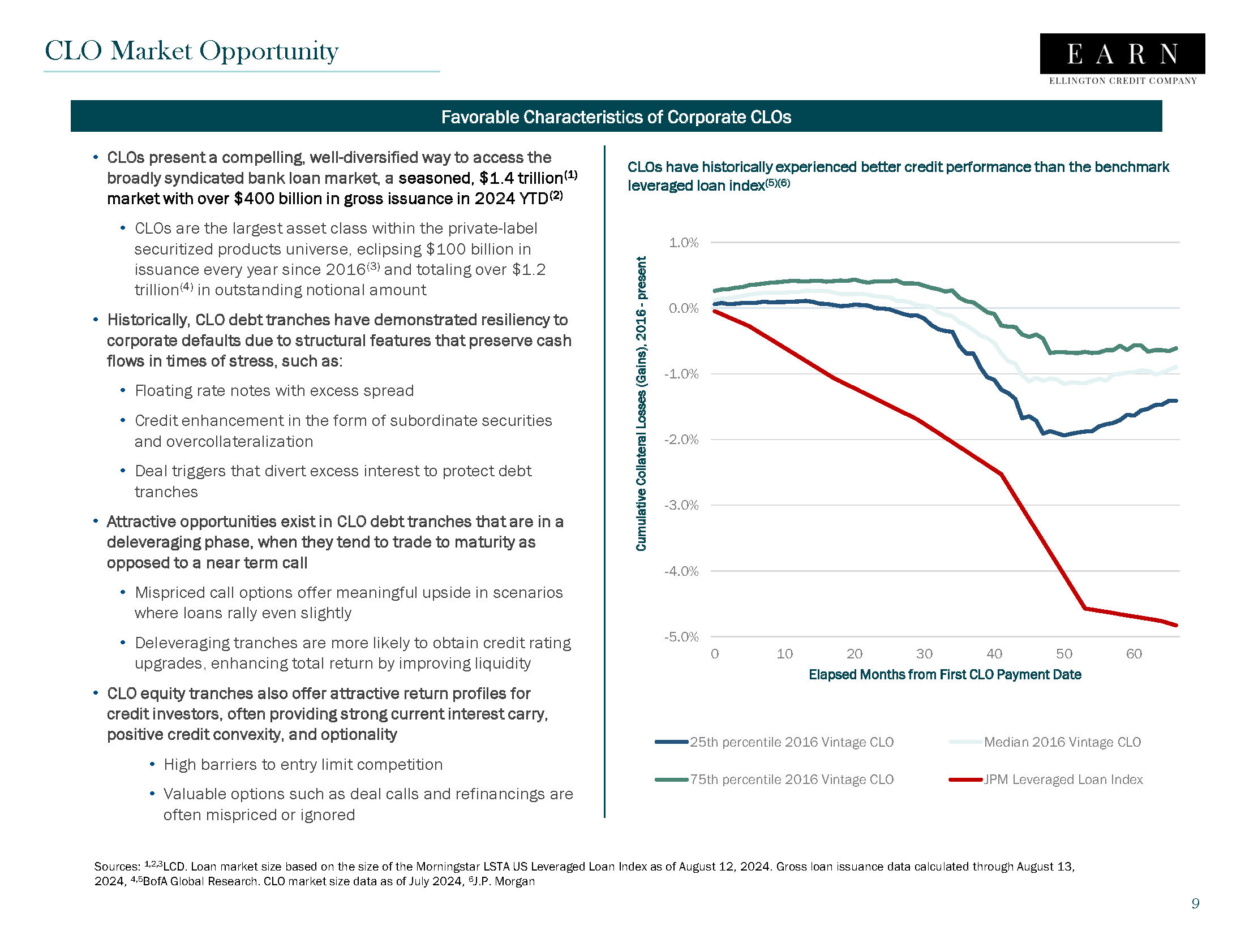 CLO Market Opportunity

EARN
ELLINGTON CREDIT COMPANY

Favorable Characteristics of Corporate CLOs

• CLOs present a compelling, well-diversified way to access the broadly syndicated bank loan market, a seasoned, \$1.4 trillion$^{(1)}$ market with over \$400 billion in gross issuance in 2024 YTD$^{(2)}$

• CLOs are the largest asset class within the private-label securitized products universe, eclipsing \$100 billion in issuance every year since 2016$^{(3)}$ and totaling over \$1.2 trillion$^{(4)}$ in outstanding notional amount

• Historically, CLO debt tranches have demonstrated resiliency to corporate defaults due to structural features that preserve cash flows in times of stress, such as:

• Floating rate notes with excess spread

• Credit enhancement in the form of subordinate securities and overcollateralization

• Deal triggers that divert excess interest to protect debt tranches

• Attractive opportunities exist in CLO debt tranches that are in a deleveraging phase, when they tend to trade to maturity as opposed to a near term call

• Mispriced call options offer meaningful upside in scenarios where loans rally even slightly

• Deleveraging tranches are more likely to obtain credit rating upgrades, enhancing total return by improving liquidity

• CLO equity tranches also offer attractive return profiles for credit investors, often providing strong current interest carry, positive credit convexity, and optionality

• High barriers to entry limit competition

• Valuable options such as deal calls and refinancings are often mispriced or ignored

CLOs have historically experienced better credit performance than the benchmark leveraged loan index$^{(5)(6)}$

Cumulative Collateral Losses (Gains), 2016 - present

1.0%
0.0%
-1.0%
-2.0%
-3.0%
-4.0%
-5.0%

0 10 20 30 40 50 60

Elapsed Months from First CLO Payment Date

25th percentile 2016 Vintage CLO
Median 2016 Vintage CLO
75th percentile 2016 Vintage CLO
JPM Leveraged Loan Index

Sources: $^{1,2,3}$LCD. Loan market size based on the size of the Morningstar LSTA US Leveraged Loan Index as of August 12, 2024. Gross loan issuance data calculated through August 13, 2024, $^{4,5}$BofA Global Research. CLO market size data as of July 2024, $^{6}$J.P. Morgan

9